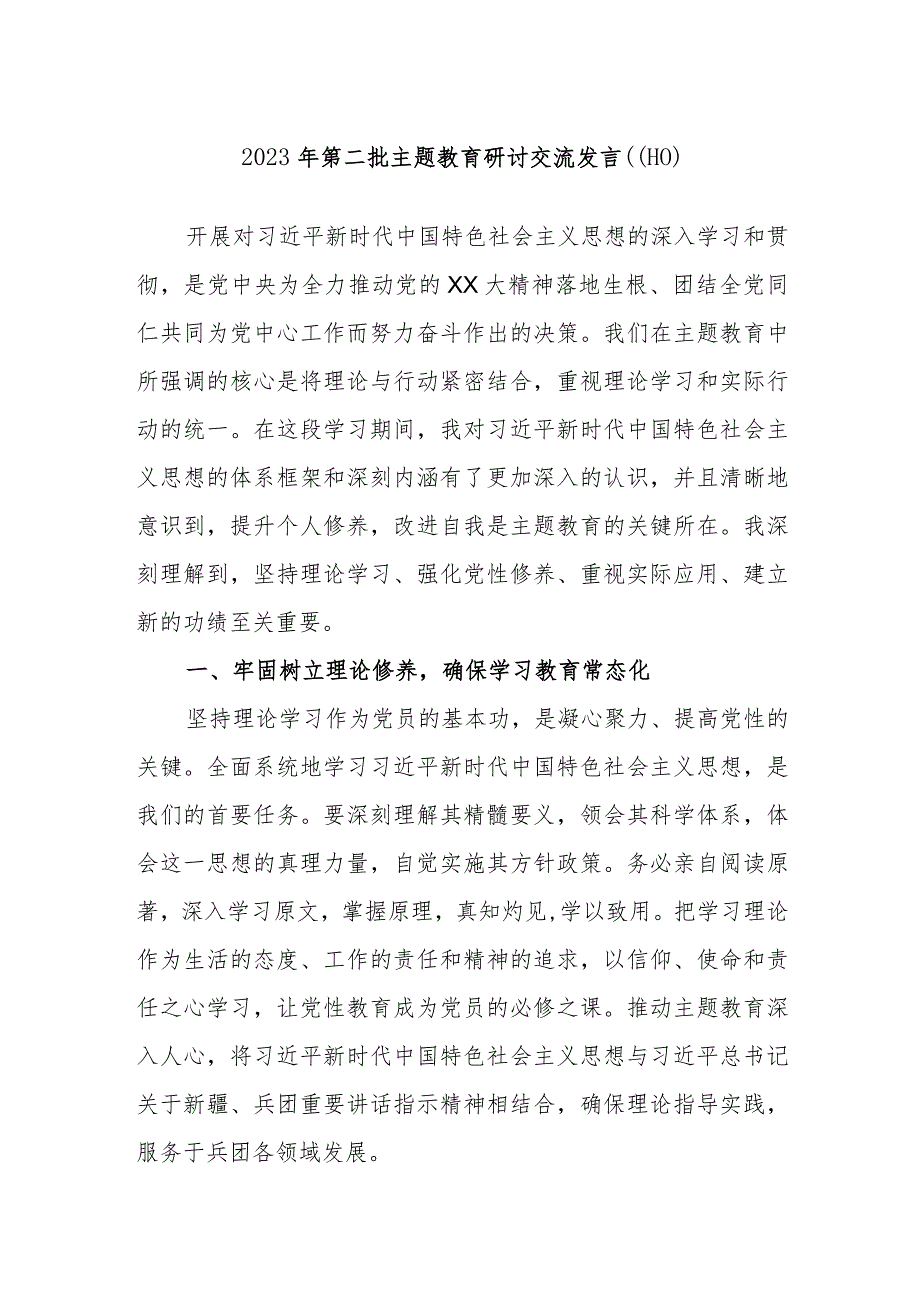 2023年第二批主题教育研讨交流发言((HO)

开展对习近平新时代中国特色社会主义思想的深入学习和贯彻，是党中央为全力推动党的XX大精神落地生根、团结全党同仁共同为党中心工作而努力奋斗作出的决策。我们在主题教育中所强调的核心是将理论与行动紧密结合，重视理论学习和实际行动的统一。在这段学习期间，我对习近平新时代中国特色社会主义思想的体系框架和深刻内涵有了更加深入的认识，并且清晰地意识到，提升个人修养，改进自我是主题教育的关键所在。我深刻理解到，坚持理论学习、强化党性修养、重视实际应用、建立新的功绩至关重要。

一、牢固树立理论修养，确保学习教育常态化

坚持理论学习作为党员的基本功，是凝心聚力、提高党性的关键。全面系统地学习习近平新时代中国特色社会主义思想，是我们的首要任务。要深刻理解其精髓要义，领会其科学体系，体会这一思想的真理力量，自觉实施其方针政策。务必亲自阅读原著，深入学习原文，掌握原理，真知灼见,学以致用。把学习理论作为生活的态度、工作的责任和精神的追求，以信仰、使命和责任之心学习，让党性教育成为党员的必修之课。推动主题教育深入人心，将习近平新时代中国特色社会主义思想与习近平总书记关于新疆、兵团重要讲话指示精神相结合，确保理论指导实践，服务于兵团各领域发展。